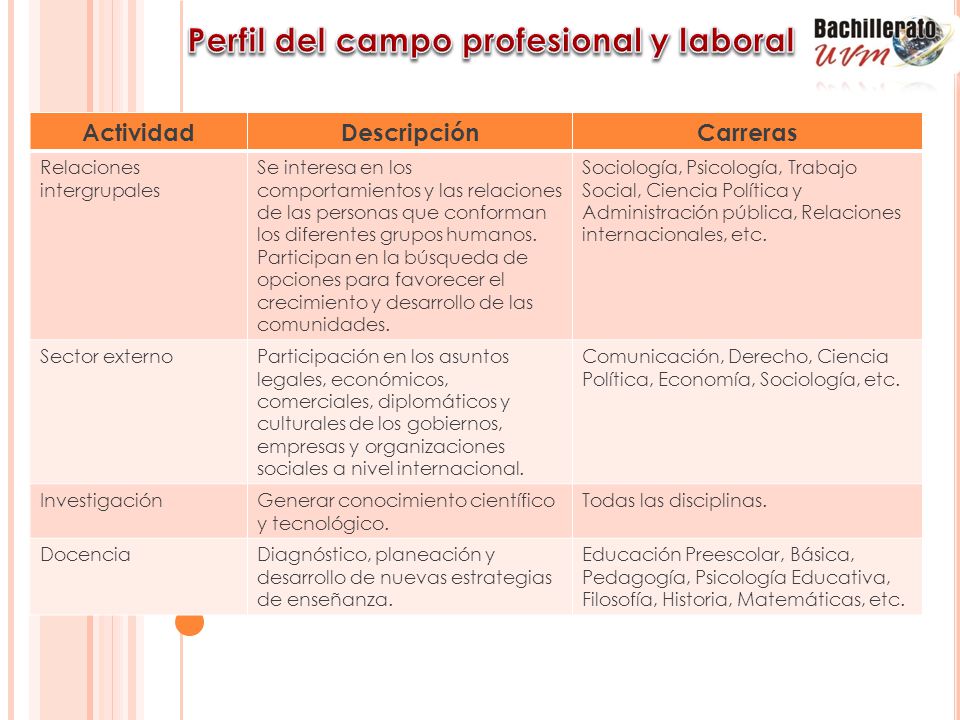 Perfil del campo profesional y laboral

Bachillerato UVM

| Actividad | Descripción | Carreras |
|---|---|---|
| Relaciones intergrupales | Se interesa en los comportamientos y las relaciones de las personas que conforman los diferentes grupos humanos. Participan en la búsqueda de opciones para favorecer el crecimiento y desarrollo de las comunidades. | Sociología, Psicología, Trabajo Social, Ciencia Política y Administración pública, Relaciones internacionales, etc. |
| Sector externo | Participación en los asuntos legales, económicos, comerciales, diplomáticos y culturales de los gobiernos, empresas y organizaciones sociales a nivel internacional. | Comunicación, Derecho, Ciencia Política, Economía, Sociología, etc. |
| Investigación | Generar conocimiento científico y tecnológico. | Todas las disciplinas. |
| Docencia | Diagnóstico, planeación y desarrollo de nuevas estrategias de enseñanza. | Educación Preescolar, Básica, Pedagogía, Psicología Educativa, Filosofía, Historia, Matemáticas, etc. |